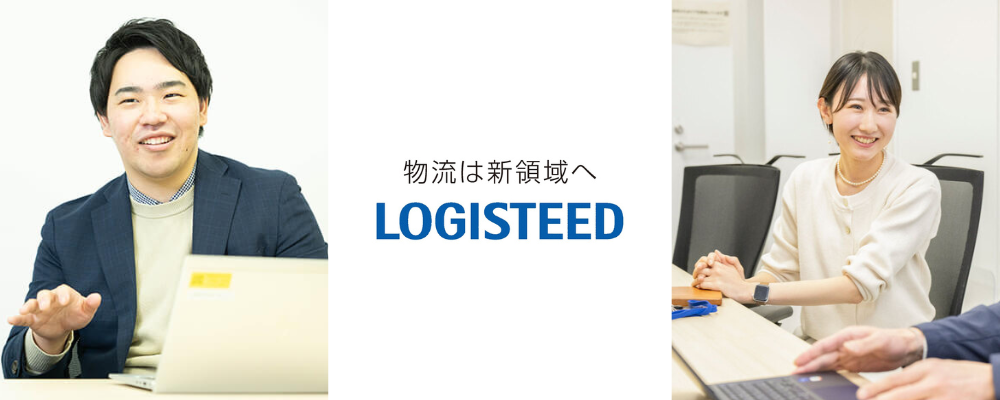 物流は新領域へ
LOGISTEED